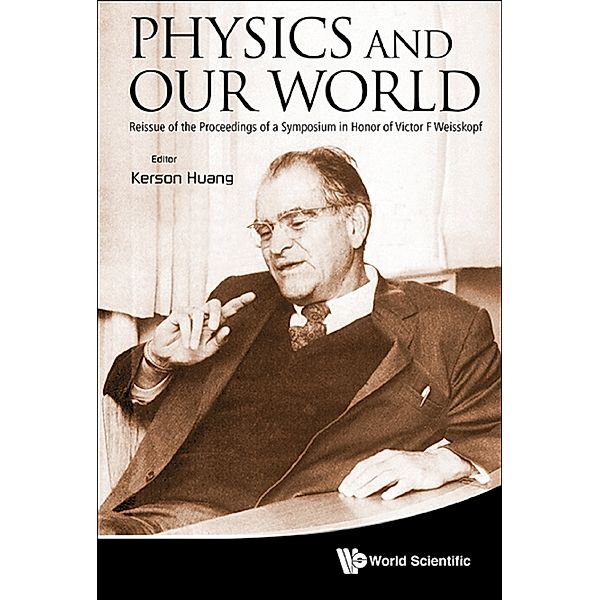 PHYSICS AND OUR WORLD

Reissue of the Proceedings of a Symposium in Honor of Victor F Weisskopf

Editor
Kerson Huang

World Scientific